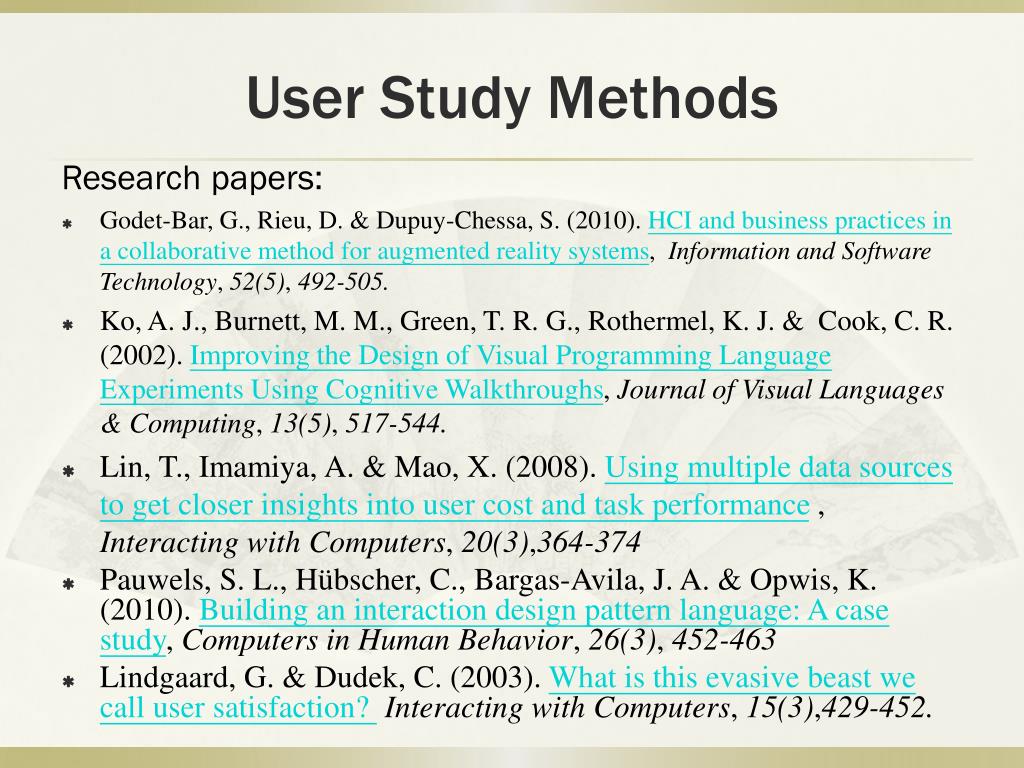 User Study Methods

Research papers:

Godet-Bar, G., Rieu, D. & Dupuy-Chessa, S. (2010). HCI and business practices in a collaborative method for augmented reality systems, Information and Software Technology, 52(5), 492-505.

Ko, A. J., Burnett, M. M., Green, T. R. G., Rothermel, K. J. & Cook, C. R. (2002). Improving the Design of Visual Programming Language Experiments Using Cognitive Walkthroughs, Journal of Visual Languages & Computing, 13(5), 517-544.

Lin, T., Imamiya, A. & Mao, X. (2008). Using multiple data sources to get closer insights into user cost and task performance , Interacting with Computers, 20(3),364-374

Pauwels, S. L., Hübscher, C., Bargas-Avila, J. A. & Opwis, K. (2010). Building an interaction design pattern language: A case study, Computers in Human Behavior, 26(3), 452-463

Lindgaard, G. & Dudek, C. (2003). What is this evasive beast we call user satisfaction? Interacting with Computers, 15(3),429-452.